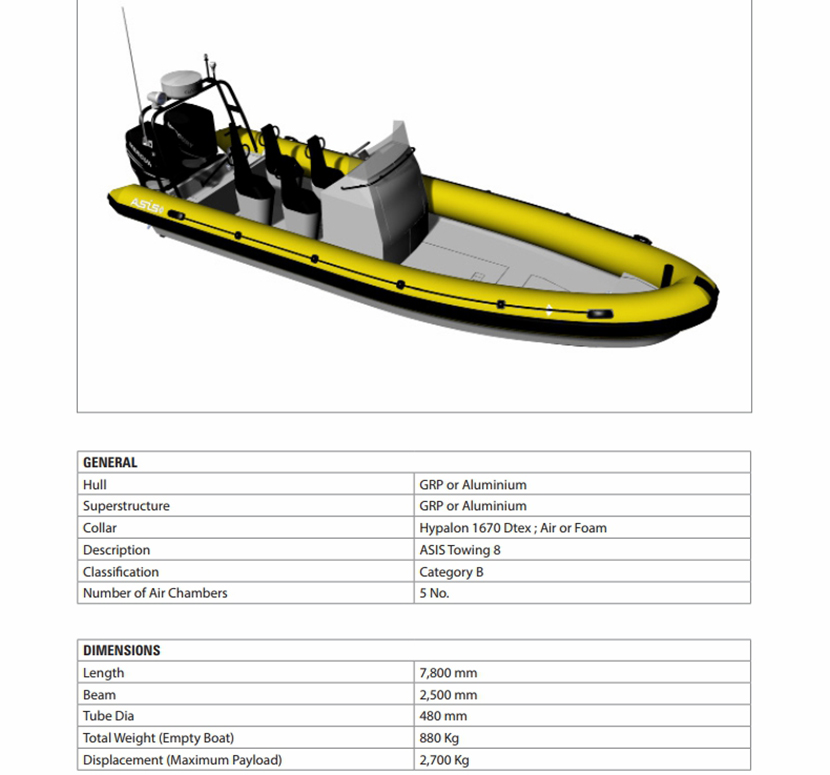 ASIS

| GENERAL | |
|---|---|
| Hull | GRP or Aluminium |
| Superstructure | GRP or Aluminium |
| Collar | Hypalon 1670 Dtex ; Air or Foam |
| Description | ASIS Towing 8 |
| Classification | Category B |
| Number of Air Chambers | 5 No. |

| DIMENSIONS | |
|---|---|
| Length | 7,800 mm |
| Beam | 2,500 mm |
| Tube Dia | 480 mm |
| Total Weight (Empty Boat) | 880 Kg |
| Displacement (Maximum Payload) | 2,700 Kg |